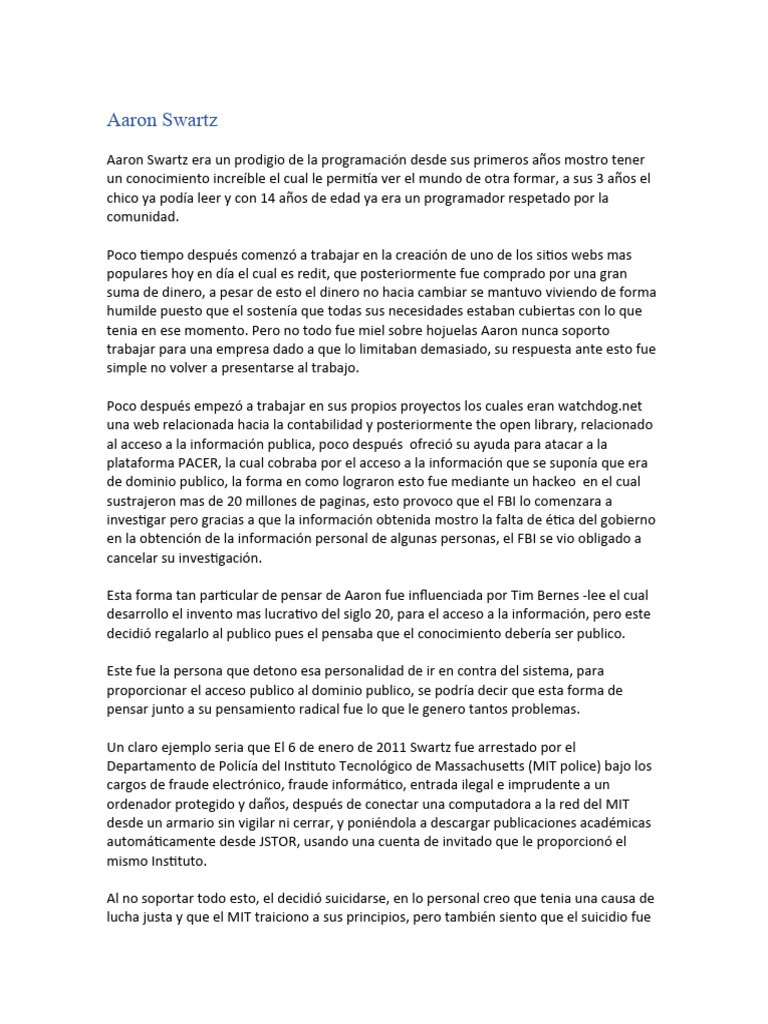 Aaron Swartz

Aaron Swartz era un prodigio de la programación desde sus primeros años mostro tener un conocimiento increíble el cual le permitía ver el mundo de otra formar, a sus 3 años el chico ya podía leer y con 14 años de edad ya era un programador respetado por la comunidad.

Poco tiempo después comenzó a trabajar en la creación de uno de los sitios webs mas populares hoy en día el cual es redit, que posteriormente fue comprado por una gran suma de dinero, a pesar de esto el dinero no hacia cambiar se mantuvo viviendo de forma humilde puesto que el sostenía que todas sus necesidades estaban cubiertas con lo que tenia en ese momento. Pero no todo fue miel sobre hojuelas Aaron nunca soporto trabajar para una empresa dado a que lo limitaban demasiado, su respuesta ante esto fue simple no volver a presentarse al trabajo.

Poco después empezó a trabajar en sus propios proyectos los cuales eran watchdog.net una web relacionada hacia la contabilidad y posteriormente the open library, relacionado al acceso a la información publica, poco después ofreció su ayuda para atacar a la plataforma PACER, la cual cobraba por el acceso a la información que se suponía que era de dominio publico, la forma en como lograron esto fue mediante un hackeo en el cual sustrajeron mas de 20 millones de paginas, esto provoco que el FBI lo comenzara a investigar pero gracias a que la información obtenida mostro la falta de ética del gobierno en la obtención de la información personal de algunas personas, el FBI se vio obligado a cancelar su investigación.

Esta forma tan particular de pensar de Aaron fue influenciada por Tim Bernes -lee el cual desarrollo el invento mas lucrativo del siglo 20, para el acceso a la información, pero este decidió regalarlo al publico pues el pensaba que el conocimiento debería ser publico.

Este fue la persona que detono esa personalidad de ir en contra del sistema, para proporcionar el acceso publico al dominio publico, se podría decir que esta forma de pensar junto a su pensamiento radical fue lo que le genero tantos problemas.

Un claro ejemplo seria que El 6 de enero de 2011 Swartz fue arrestado por el Departamento de Policía del Instituto Tecnológico de Massachusetts (MIT police) bajo los cargos de fraude electrónico, fraude informático, entrada ilegal e imprudente a un ordenador protegido y daños, después de conectar una computadora a la red del MIT desde un armario sin vigilar ni cerrar, y poniéndola a descargar publicaciones académicas automáticamente desde JSTOR, usando una cuenta de invitado que le proporcionó el mismo Instituto.

Al no soportar todo esto, el decidió suicidarse, en lo personal creo que tenia una causa de lucha justa y que el MIT traiciono a sus principios, pero también siento que el suicidio fue